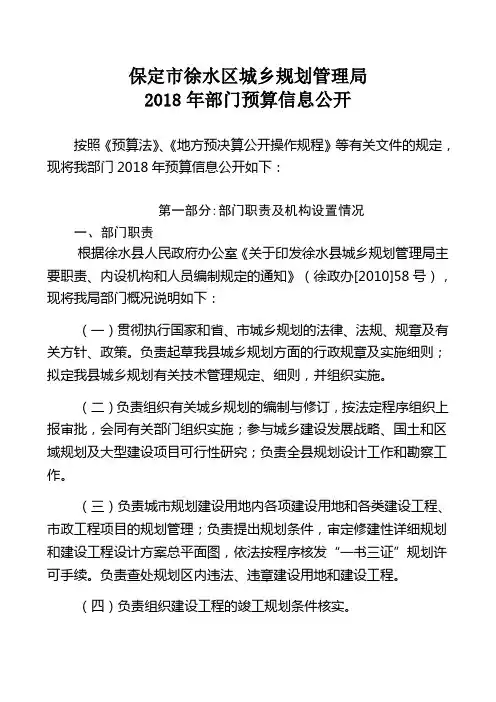 保定市徐水区城乡规划管理局
2018 年部门预算信息公开

按照《预算法》、《地方预决算公开操作规程》等有关文件的规定，现将我部门 2018 年预算信息公开如下：

第一部分：部门职责及机构设置情况

一、部门职责

根据徐水县人民政府办公室《关于印发徐水县城乡规划管理局主要职责、内设机构和人员编制规定的通知》（徐政办[2010]58 号），现将我局部门概况说明如下：

（一）贯彻执行国家和省、市城乡规划的法律、法规、规章及有关方针、政策。负责起草我县城乡规划方面的行政规章及实施细则；拟定我县城乡规划有关技术管理规定、细则，并组织实施。

（二）负责组织有关城乡规划的编制与修订，按法定程序组织上报审批，会同有关部门组织实施；参与城乡建设发展战略、国土和区域规划及大型建设项目可行性研究；负责全县规划设计工作和勘察工作。

（三）负责城市规划建设用地内各项建设用地和各类建设工程、市政工程项目的规划管理；负责提出规划条件，审定修建性详细规划和建设工程设计方案总平面图，依法按程序核发“一书三证”规划许可手续。负责查处规划区内违法、违章建设用地和建设工程。

（四）负责组织建设工程的竣工规划条件核实。